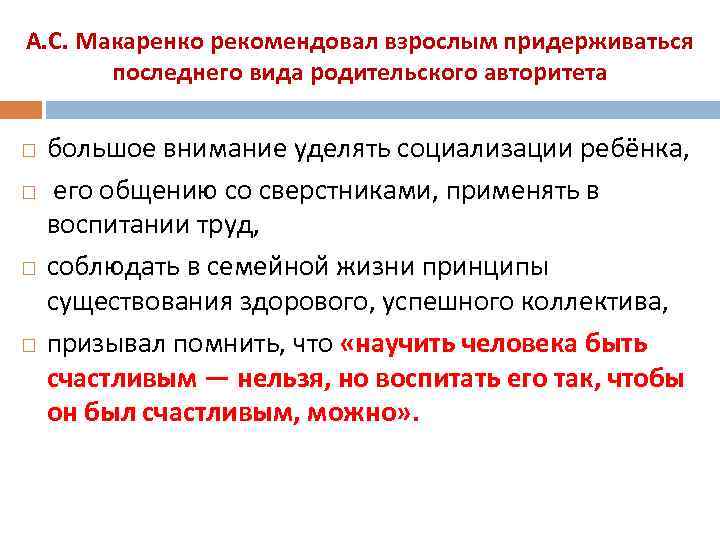 А.С. Макаренко рекомендовал взрослым придерживаться последнего вида родительского авторитета

большое внимание уделять социализации ребёнка,

его общению со сверстниками, применять в воспитании труд,

соблюдать в семейной жизни принципы существования здорового, успешного коллектива,

призывал помнить, что «научить человека быть счастливым — нельзя, но воспитать его так, чтобы он был счастливым, можно».